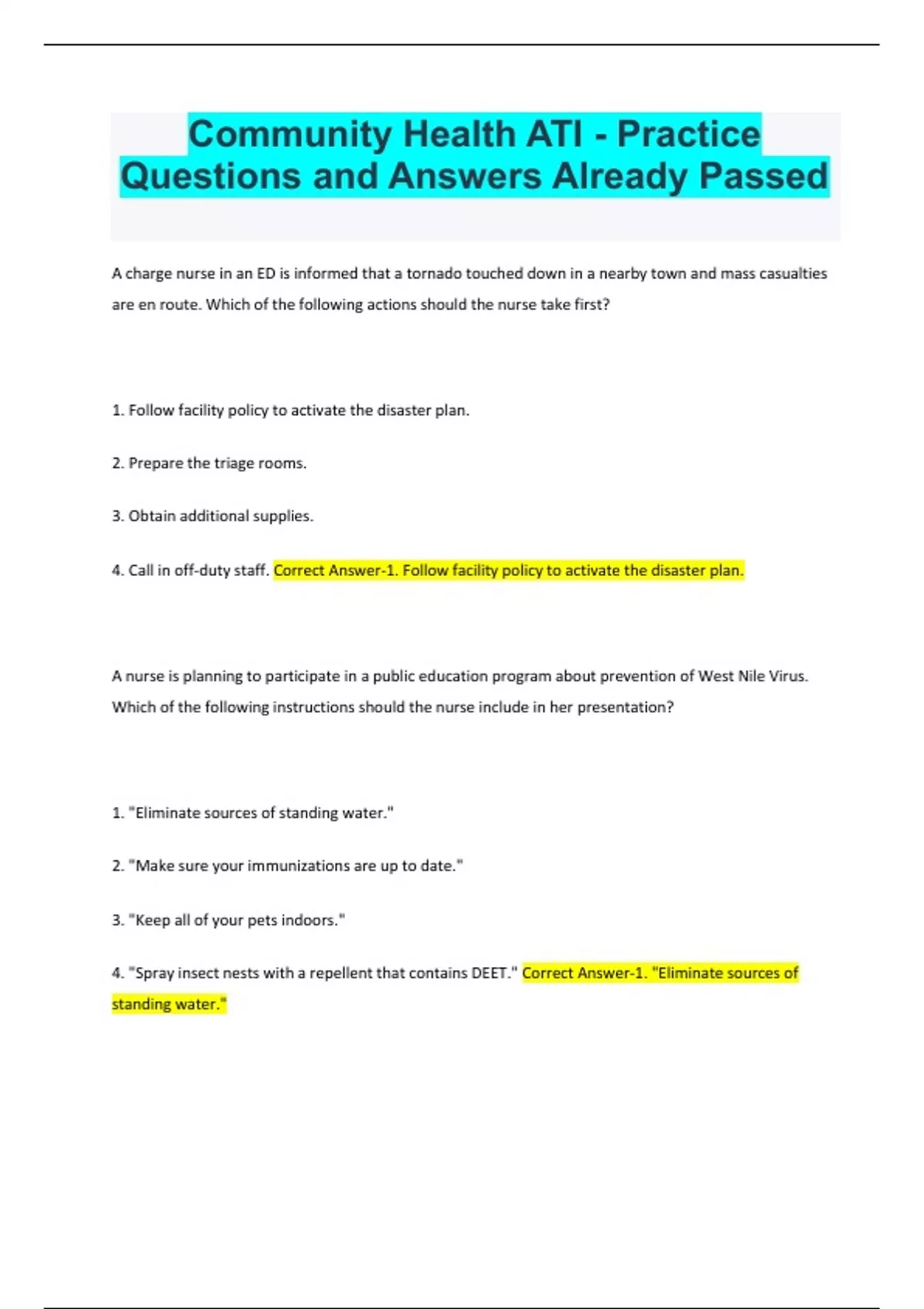 Community Health ATI - Practice Questions and Answers Already Passed

A charge nurse in an ED is informed that a tornado touched down in a nearby town and mass casualties are en route. Which of the following actions should the nurse take first?

1. Follow facility policy to activate the disaster plan.

2. Prepare the triage rooms.

3. Obtain additional supplies.

4. Call in off-duty staff. Correct Answer-1. Follow facility policy to activate the disaster plan.

A nurse is planning to participate in a public education program about prevention of West Nile Virus. Which of the following instructions should the nurse include in her presentation?

1. "Eliminate sources of standing water."

2. "Make sure your immunizations are up to date."

3. "Keep all of your pets indoors."

4. "Spray insect nests with a repellent that contains DEET." Correct Answer-1. "Eliminate sources of standing water."